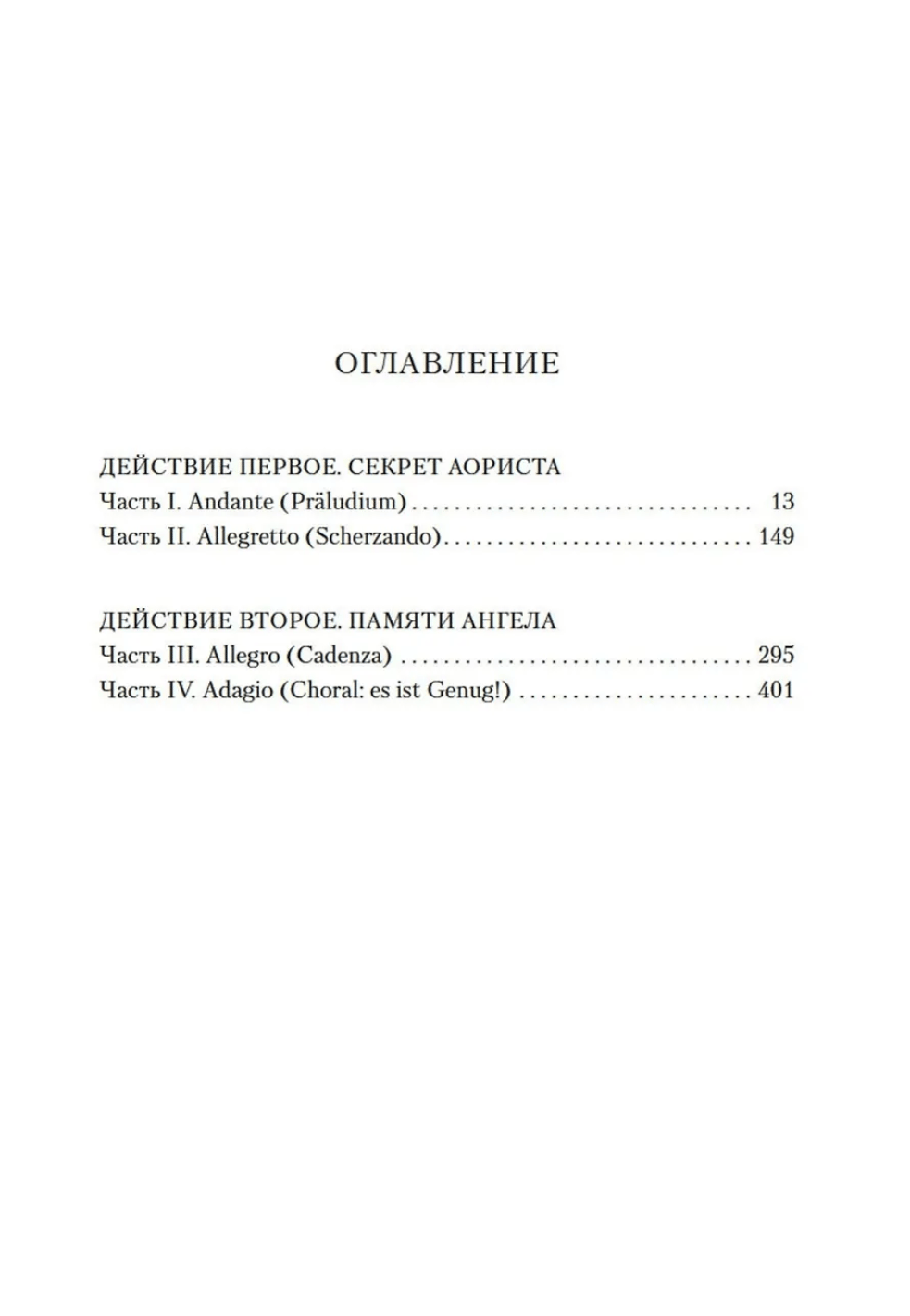 ОГЛАВЛЕНИЕ

ДЕЙСТВИЕ ПЕРВОЕ. СЕКРЕТ АОРИСТА
Часть I. Andante (Präludium) 13
Часть II. Allegretto (Scherzando) 149

ДЕЙСТВИЕ ВТОРОЕ. ПАМЯТИ АНГЕЛА
Часть III. Allegro (Cadenza) 295
Часть IV. Adagio (Choral: es ist Genug!) 401